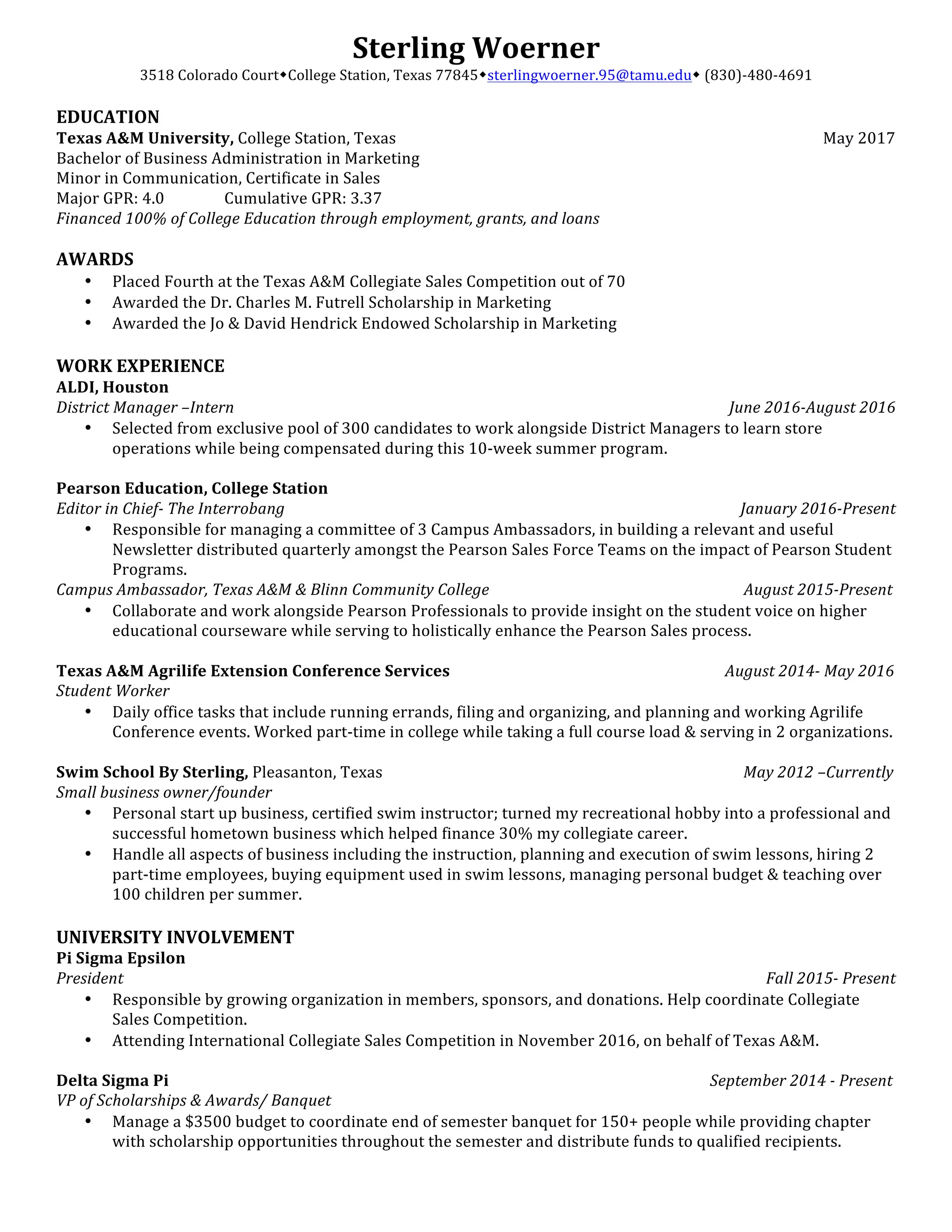 Sterling Woerner
3518 Colorado Court◆College Station, Texas 77845◆sterlingwoerner.95@tamu.edu◆ (830)-480-4691

EDUCATION
Texas A&M University, College Station, Texas May 2017
Bachelor of Business Administration in Marketing
Minor in Communication, Certificate in Sales
Major GPR: 4.0 Cumulative GPR: 3.37
Financed 100% of College Education through employment, grants, and loans

AWARDS
• Placed Fourth at the Texas A&M Collegiate Sales Competition out of 70
• Awarded the Dr. Charles M. Futrell Scholarship in Marketing
• Awarded the Jo & David Hendrick Endowed Scholarship in Marketing

WORK EXPERIENCE
ALDI, Houston
District Manager –Intern June 2016-August 2016
• Selected from exclusive pool of 300 candidates to work alongside District Managers to learn store operations while being compensated during this 10-week summer program.

Pearson Education, College Station
Editor in Chief- The Interrobang January 2016-Present
• Responsible for managing a committee of 3 Campus Ambassadors, in building a relevant and useful Newsletter distributed quarterly amongst the Pearson Sales Force Teams on the impact of Pearson Student Programs.
Campus Ambassador, Texas A&M & Blinn Community College August 2015-Present
• Collaborate and work alongside Pearson Professionals to provide insight on the student voice on higher educational courseware while serving to holistically enhance the Pearson Sales process.

Texas A&M Agrilife Extension Conference Services August 2014- May 2016
Student Worker
• Daily office tasks that include running errands, filing and organizing, and planning and working Agrilife Conference events. Worked part-time in college while taking a full course load & serving in 2 organizations.

Swim School By Sterling, Pleasanton, Texas May 2012 –Currently
Small business owner/founder
• Personal start up business, certified swim instructor; turned my recreational hobby into a professional and successful hometown business which helped finance 30% my collegiate career.
• Handle all aspects of business including the instruction, planning and execution of swim lessons, hiring 2 part-time employees, buying equipment used in swim lessons, managing personal budget & teaching over 100 children per summer.

UNIVERSITY INVOLVEMENT
Pi Sigma Epsilon
President Fall 2015- Present
• Responsible by growing organization in members, sponsors, and donations. Help coordinate Collegiate Sales Competition.
• Attending International Collegiate Sales Competition in November 2016, on behalf of Texas A&M.

Delta Sigma Pi September 2014 - Present
VP of Scholarships & Awards/ Banquet
• Manage a $3500 budget to coordinate end of semester banquet for 150+ people while providing chapter with scholarship opportunities throughout the semester and distribute funds to qualified recipients.